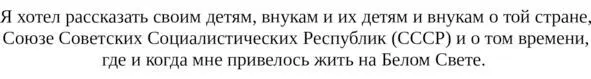 Я хотел рассказать своим детям, внукам и их детям и внукам о той стране, Союзе Советских Социалистических Республик (СССР) и о том времени, где и когда мне привелось жить на Белом Свете.